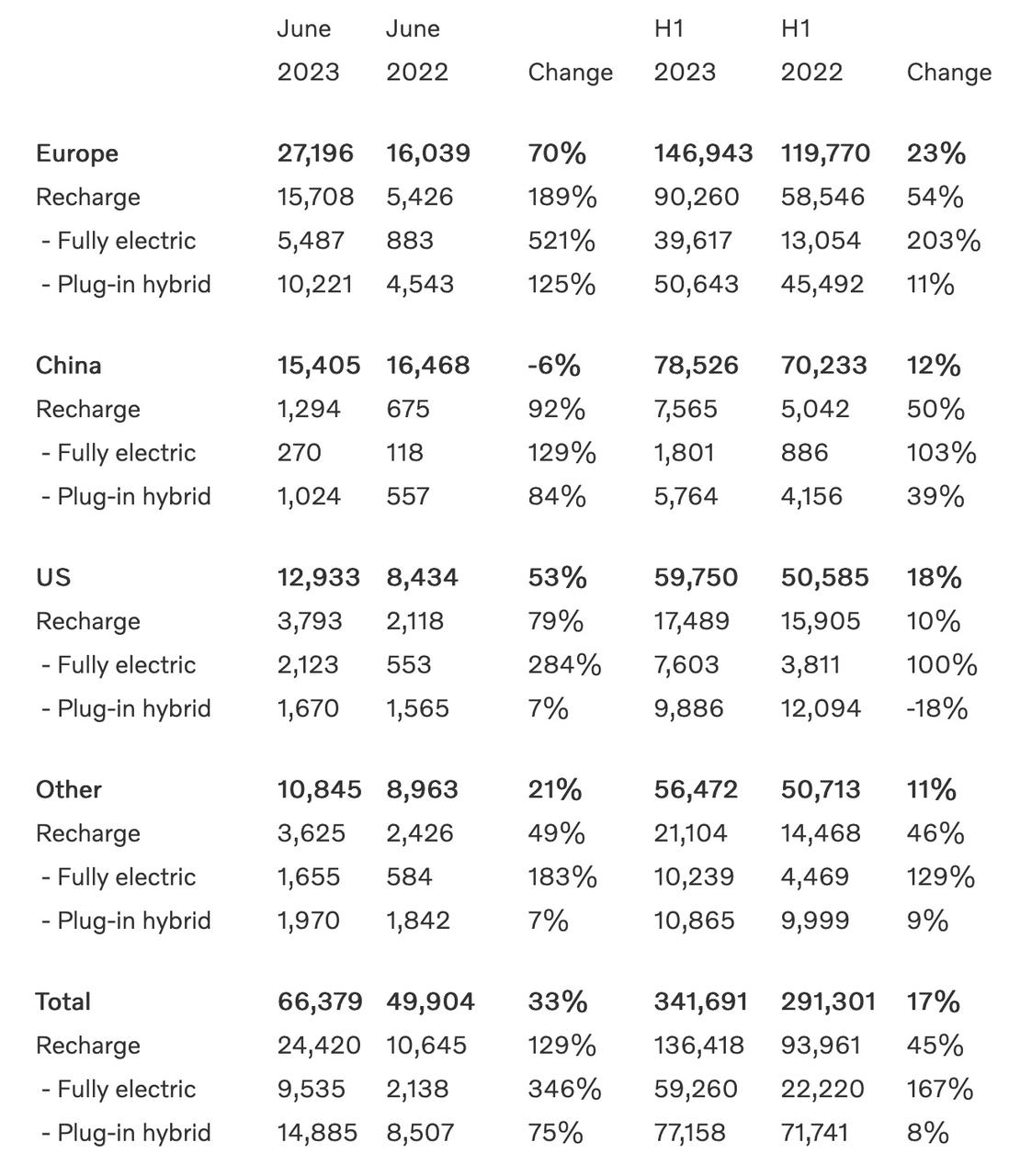 |  | June 2023 | June 2022 | Change | H1 2023 | H1 2022 | Change |
|---|---|---|---|---|---|---|
| **Europe** | **27,196** | **16,039** | **70%** | **146,943** | **119,770** | **23%** |
| Recharge | 15,708 | 5,426 | 189% | 90,260 | 58,546 | 54% |
| - Fully electric | 5,487 | 883 | 521% | 39,617 | 13,054 | 203% |
| - Plug-in hybrid | 10,221 | 4,543 | 125% | 50,643 | 45,492 | 11% |
| **China** | **15,405** | **16,468** | **-6%** | **78,526** | **70,233** | **12%** |
| Recharge | 1,294 | 675 | 92% | 7,565 | 5,042 | 50% |
| - Fully electric | 270 | 118 | 129% | 1,801 | 886 | 103% |
| - Plug-in hybrid | 1,024 | 557 | 84% | 5,764 | 4,156 | 39% |
| **US** | **12,933** | **8,434** | **53%** | **59,750** | **50,585** | **18%** |
| Recharge | 3,793 | 2,118 | 79% | 17,489 | 15,905 | 10% |
| - Fully electric | 2,123 | 553 | 284% | 7,603 | 3,811 | 100% |
| - Plug-in hybrid | 1,670 | 1,565 | 7% | 9,886 | 12,094 | -18% |
| **Other** | **10,845** | **8,963** | **21%** | **56,472** | **50,713** | **11%** |
| Recharge | 3,625 | 2,426 | 49% | 21,104 | 14,468 | 46% |
| - Fully electric | 1,655 | 584 | 183% | 10,239 | 4,469 | 129% |
| - Plug-in hybrid | 1,970 | 1,842 | 7% | 10,865 | 9,999 | 9% |
| **Total** | **66,379** | **49,904** | **33%** | **341,691** | **291,301** | **17%** |
| Recharge | 24,420 | 10,645 | 129% | 136,418 | 93,961 | 45% |
| - Fully electric | 9,535 | 2,138 | 346% | 59,260 | 22,220 | 167% |
| - Plug-in hybrid | 14,885 | 8,507 | 75% | 77,158 | 71,741 | 8% |